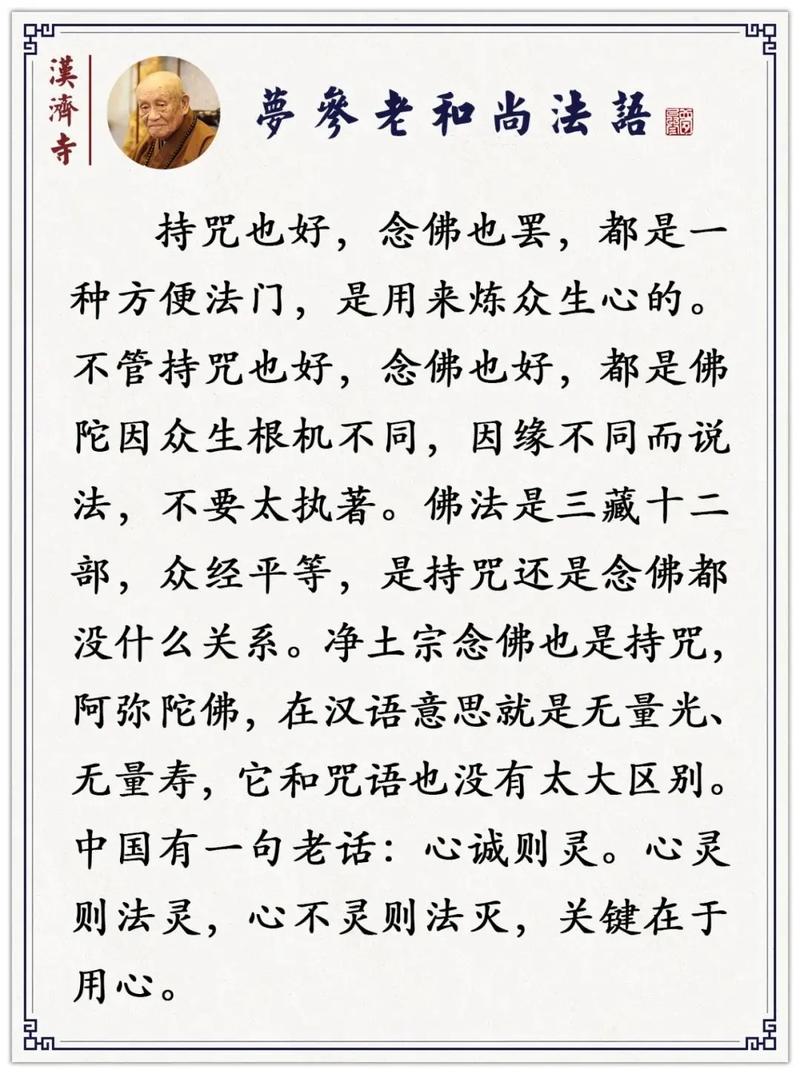 漢濟寺

夢參老和尚法語

持咒也好，念佛也罢，都是一种方便法门，是用来炼众生心的。不管持咒也好，念佛也好，都是佛陀因众生根机不同，因缘不同而说法，不要太执著。佛法是三藏十二部，众经平等，是持咒还是念佛都没什么关系。净土宗念佛也是持咒，阿弥陀佛，在汉语意思就是无量光、无量寿，它和咒语也没有太大区别。中国有一句老话：心诚则灵。心灵则法灵，心不灵则法灭，关键在于用心。